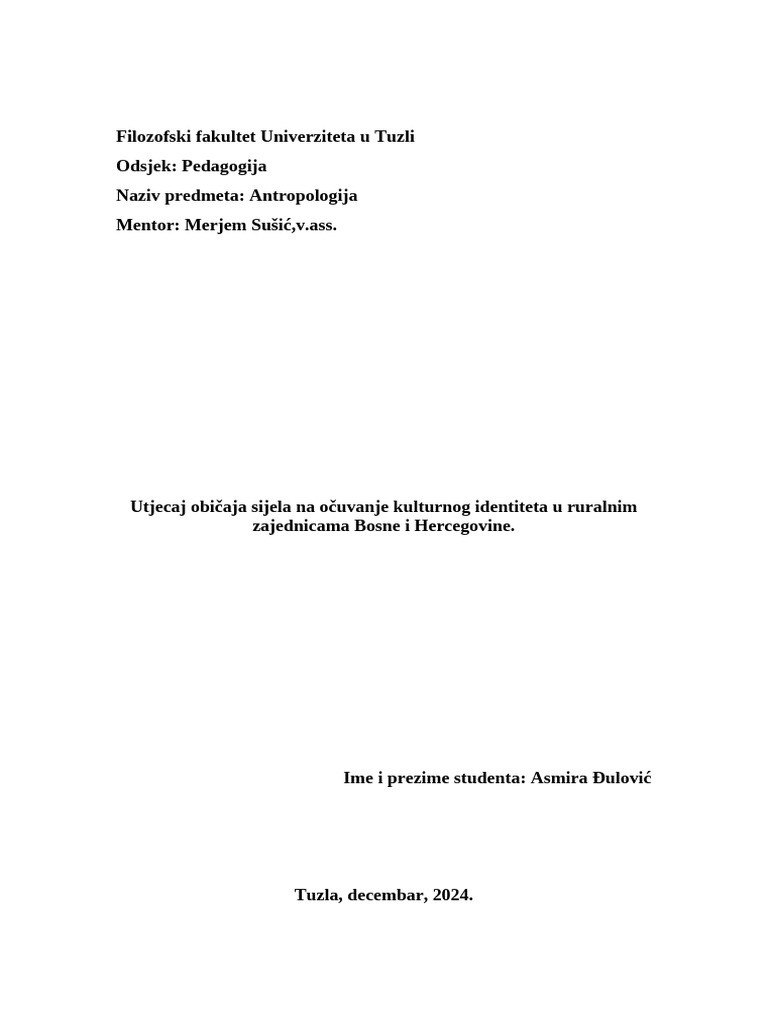 Filozofski fakultet Univerziteta u Tuzli
Odsjek: Pedagogija
Naziv predmeta: Antropologija
Mentor: Merjem Sušić,v.ass.

Utjecaj običaja sijela na očuvanje kulturnog identiteta u ruralnim zajednicama Bosne i Hercegovine.

Ime i prezime studenta: Asmira Đulović

Tuzla, decembar, 2024.